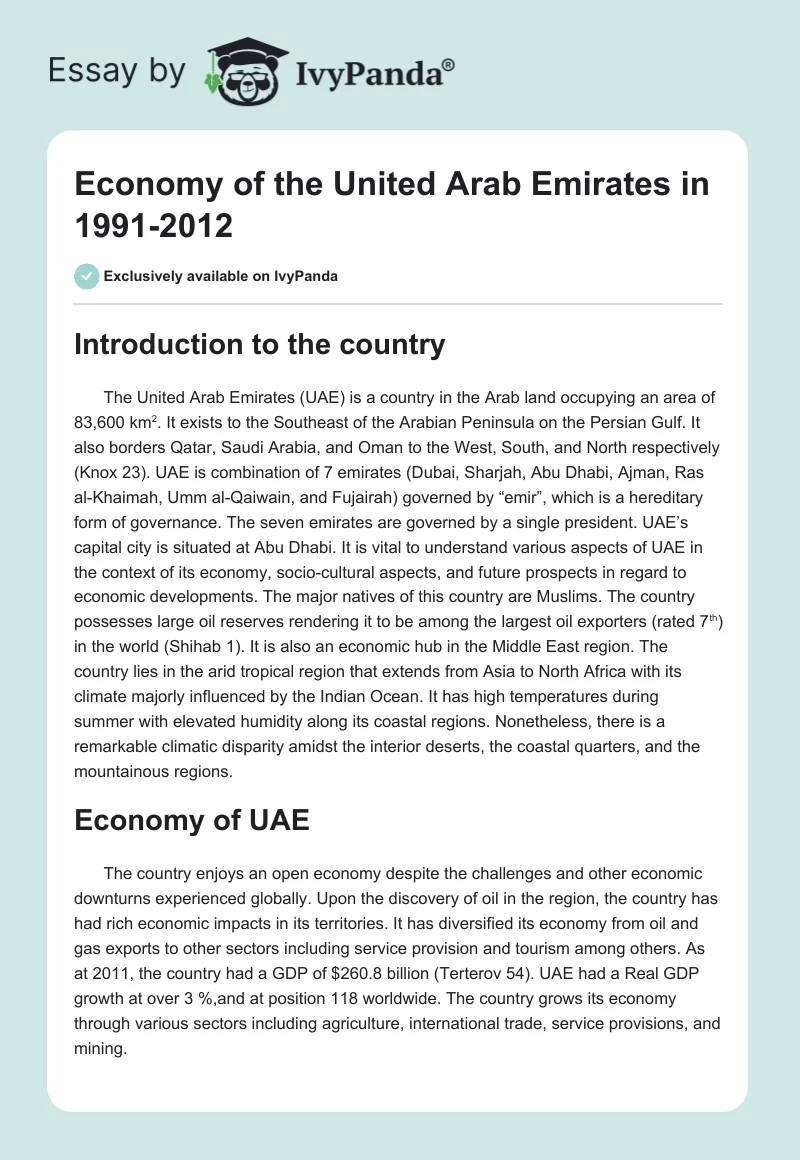 Essay by IvyPanda®

Economy of the United Arab Emirates in 1991-2012

Exclusively available on IvyPanda

Introduction to the country

The United Arab Emirates (UAE) is a country in the Arab land occupying an area of 83,600 km$^2$. It exists to the Southeast of the Arabian Peninsula on the Persian Gulf. It also borders Qatar, Saudi Arabia, and Oman to the West, South, and North respectively (Knox 23). UAE is combination of 7 emirates (Dubai, Sharjah, Abu Dhabi, Ajman, Ras al-Khaimah, Umm al-Qaiwain, and Fujairah) governed by “emir”, which is a hereditary form of governance. The seven emirates are governed by a single president. UAE’s capital city is situated at Abu Dhabi. It is vital to understand various aspects of UAE in the context of its economy, socio-cultural aspects, and future prospects in regard to economic developments. The major natives of this country are Muslims. The country possesses large oil reserves rendering it to be among the largest oil exporters (rated 7$^{th}$) in the world (Shihab 1). It is also an economic hub in the Middle East region. The country lies in the arid tropical region that extends from Asia to North Africa with its climate majorly influenced by the Indian Ocean. It has high temperatures during summer with elevated humidity along its coastal regions. Nonetheless, there is a remarkable climatic disparity amidst the interior deserts, the coastal quarters, and the mountainous regions.

Economy of UAE

The country enjoys an open economy despite the challenges and other economic downturns experienced globally. Upon the discovery of oil in the region, the country has had rich economic impacts in its territories. It has diversified its economy from oil and gas exports to other sectors including service provision and tourism among others. As at 2011, the country had a GDP of $260.8 billion (Terterov 54). UAE had a Real GDP growth at over 3 %,and at position 118 worldwide. The country grows its economy through various sectors including agriculture, international trade, service provisions, and mining.